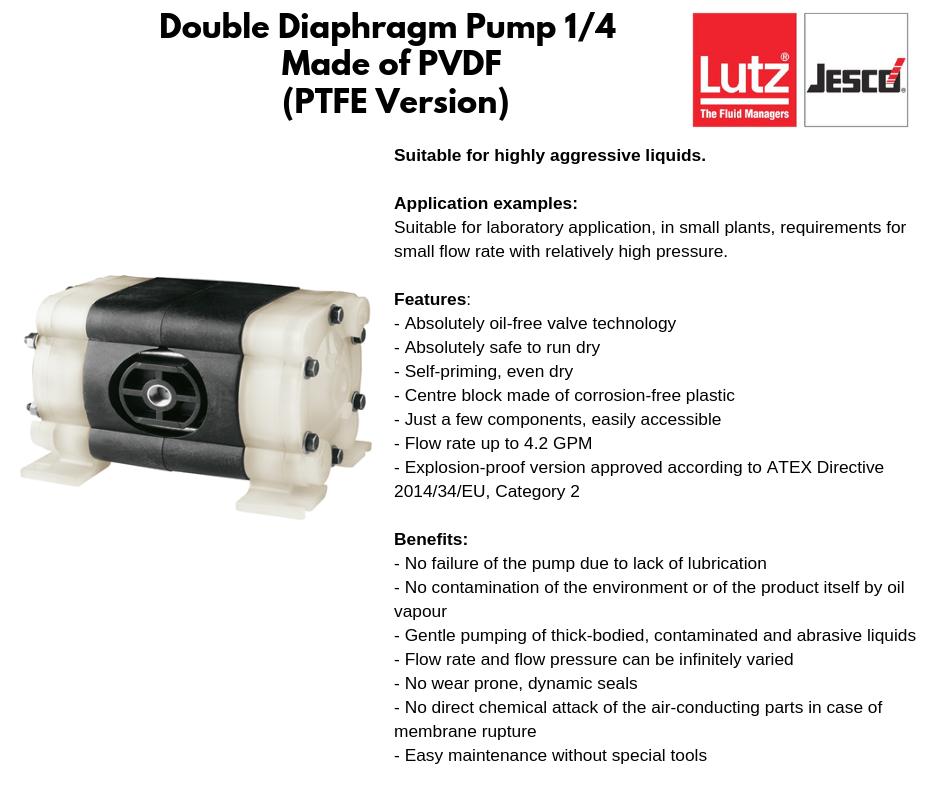 Double Diaphragm Pump 1/4
Made of PVDF
(PTFE Version)

Lutz®
The Fluid Managers

JESCO®

Suitable for highly aggressive liquids.

Application examples:
Suitable for laboratory application, in small plants, requirements for small flow rate with relatively high pressure.

Features:
- Absolutely oil-free valve technology
- Absolutely safe to run dry
- Self-priming, even dry
- Centre block made of corrosion-free plastic
- Just a few components, easily accessible
- Flow rate up to 4.2 GPM
- Explosion-proof version approved according to ATEX Directive 2014/34/EU, Category 2

Benefits:
- No failure of the pump due to lack of lubrication
- No contamination of the environment or of the product itself by oil vapour
- Gentle pumping of thick-bodied, contaminated and abrasive liquids
- Flow rate and flow pressure can be infinitely varied
- No wear prone, dynamic seals
- No direct chemical attack of the air-conducting parts in case of membrane rupture
- Easy maintenance without special tools